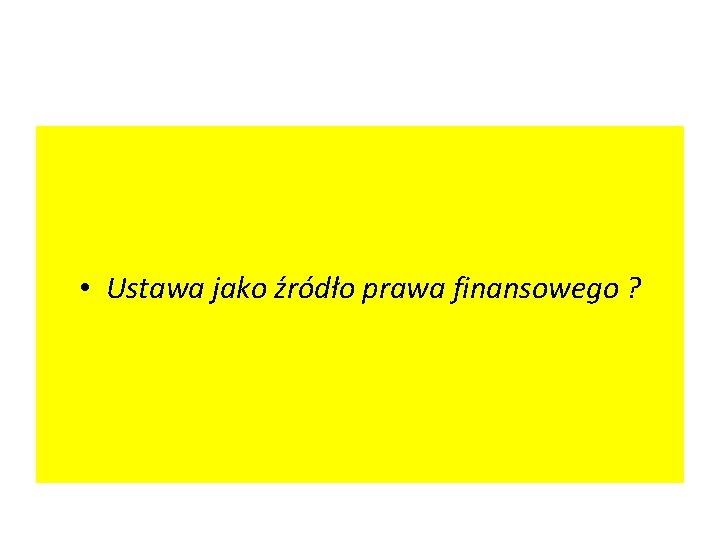 • Ustawa jako źródło prawa finansowego ?